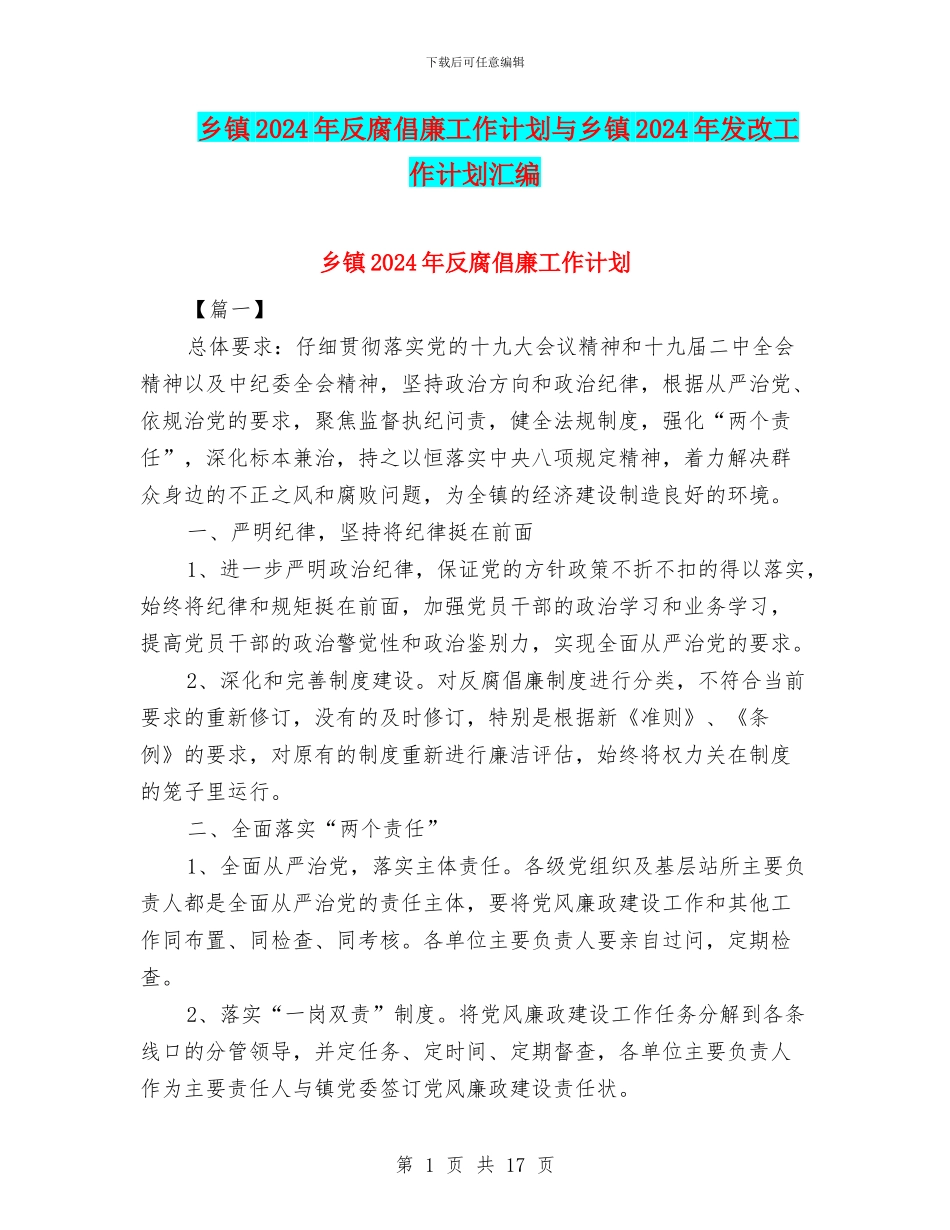 下载后可任意编辑

乡镇2024年反腐倡廉工作计划与乡镇2024年发改工作计划汇编

乡镇2024年反腐倡廉工作计划

【篇一】

总体要求：仔细贯彻落实党的十九大会议精神和十九届二中全会精神以及中纪委全会精神，坚持政治方向和政治纪律，根据从严治党、依规治党的要求，聚焦监督执纪问责，健全法规制度，强化“两个责任”，深化标本兼治，持之以恒落实中央八项规定精神，着力解决群众身边的不正之风和腐败问题，为全镇的经济建设制造良好的环境。

一、严明纪律，坚持将纪律挺在前面

1、进一步严明政治纪律，保证党的方针政策不折不扣的得以落实，始终将纪律和规矩挺在前面，加强党员干部的政治学习和业务学习，提高党员干部的政治警觉性和政治鉴别力，实现全面从严治党的要求。

2、深化和完善制度建设。对反腐倡廉制度进行分类，不符合当前要求的重新修订，没有的及时修订，特别是根据新《准则》、《条例》的要求，对原有的制度重新进行廉洁评估，始终将权力关在制度的笼子里运行。

二、全面落实“两个责任”

1、全面从严治党，落实主体责任。各级党组织及基层站所主要负责人都是全面从严治党的责任主体，要将党风廉政建设工作和其他工作同布置、同检查、同考核。各单位主要负责人要亲自过问，定期检查。

2、落实“一岗双责”制度。将党风廉政建设工作任务分解到各条线口的分管领导，并定任务、定时间、定期督查，各单位主要负责人作为主要责任人与镇党委签订党风廉政建设责任状。

第 1 页 共 17 页